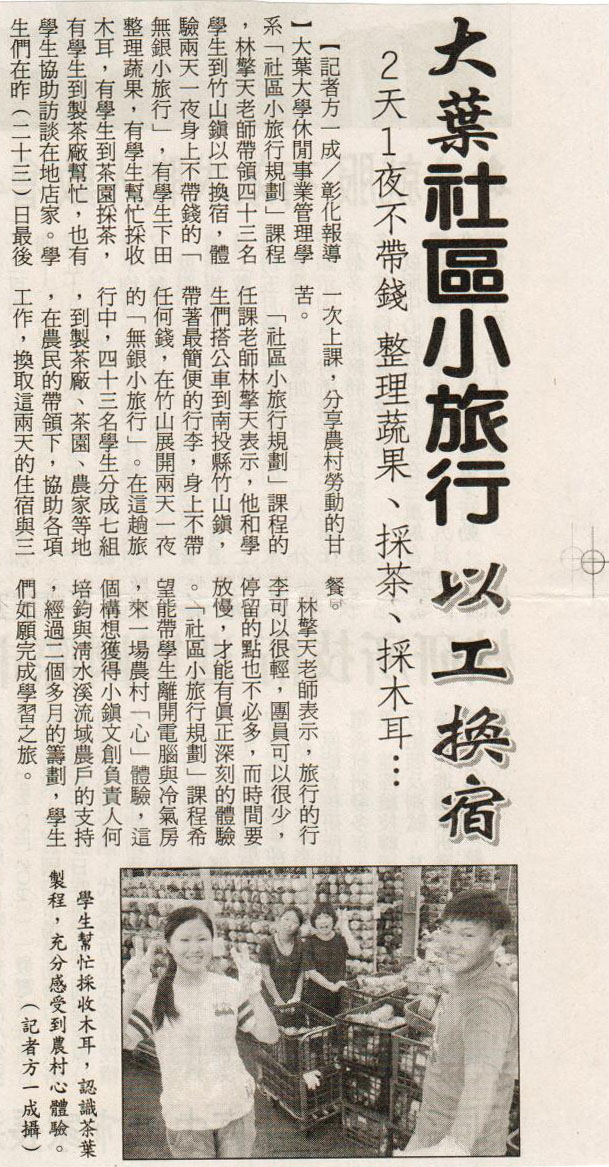 大葉社區小旅行 以工換宿

2天1夜不帶錢 整理蔬果、採茶、採木耳…

【記者方一成/彰化報導】大葉大學休閒事業管理學系「社區小旅行規劃」課程,林擎天老師帶領四十三名學生到竹山鎮以工換宿,體驗兩天一夜身上不帶錢的「無銀小旅行」,有學生下田整理蔬果,有學生幫忙採收木耳,有學生到茶園採茶,有學生到製茶廠幫忙,也有學生協助訪談在地店家。學生們在昨(二十三)日最後一次上課,分享農村勞動的甘苦。

「社區小旅行規劃」課程的任課老師林擎天表示,他和學生們搭公車到南投縣竹山鎮,帶著最簡便的行李,身上不帶任何錢,在竹山展開兩天一夜的「無銀小旅行」。在這趟旅行中,四十三名學生分成七組,到製茶廠、茶園、農家等地,在農民的帶領下,協助各項工作,換取這兩天的住宿與三餐。

林擎天老師表示,旅行的行李可以很輕,團員可以很少,停留的點也不必多,而時間要放慢,才能有真正深刻的體驗。「社區小旅行規劃」課程希望能帶學生離開電腦與冷氣房,來一場農村「心」體驗,這個構想獲得小鎮文創負責人何培鈞與清水溪流域農戶的支持,經過二個多月的籌劃,學生們如願完成學習之旅。

學生幫忙採收木耳,認識茶葉製程,充分感受到農村心體驗。(記者方一成攝)